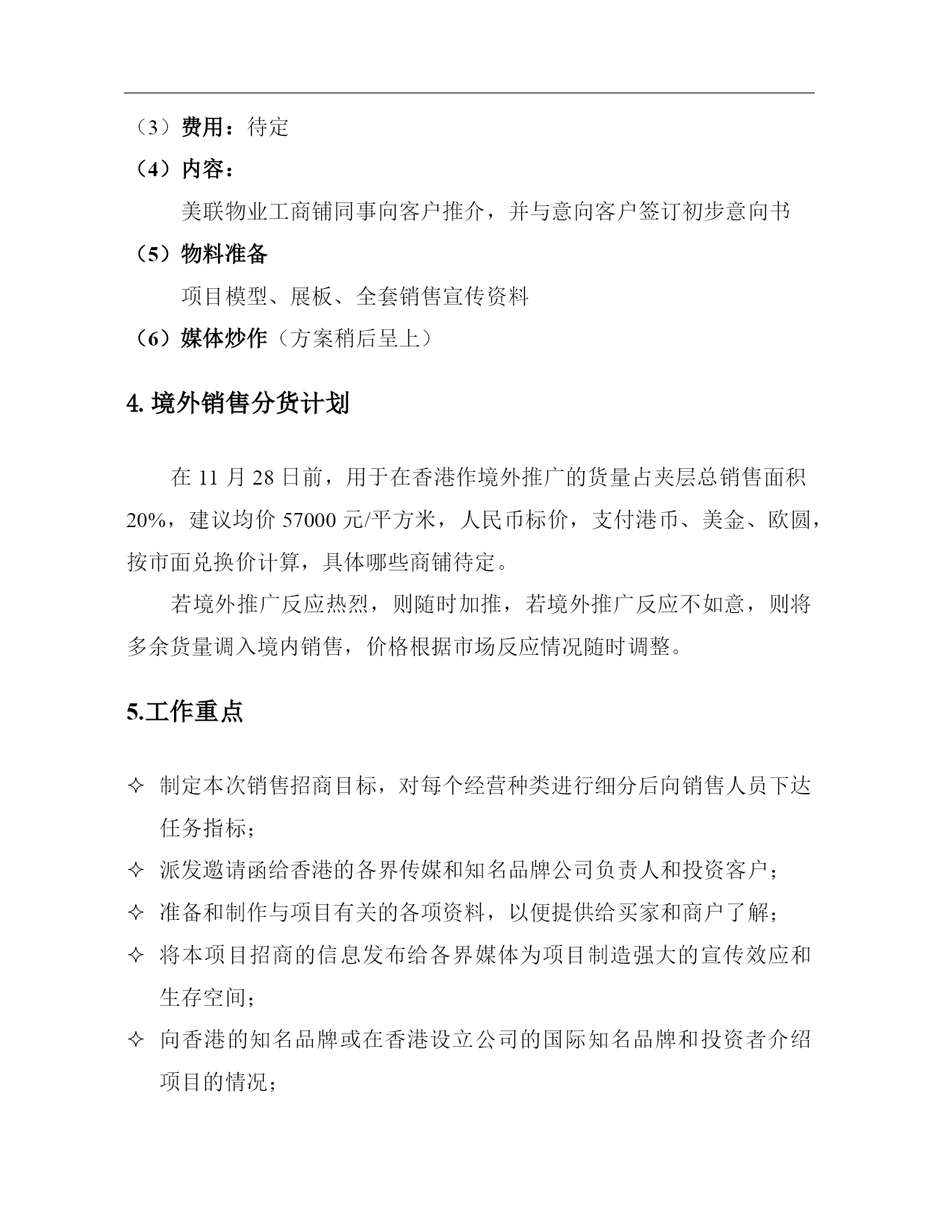 （3）费用：待定

（4）内容：

美联物业工商铺同事向客户推介，并与意向客户签订初步意向书

（5）物料准备

项目模型、展板、全套销售宣传资料

（6）媒体炒作（方案稍后呈上）

4. 境外销售分货计划

在 11 月 28 日前，用于在香港作境外推广的货量占夹层总销售面积 20%，建议均价 57000 元/平方米，人民币标价，支付港币、美金、欧圆，按市面兑换价计算，具体哪些商铺待定。

若境外推广反应热烈，则随时加推，若境外推广反应不如意，则将多余货量调入境内销售，价格根据市场反应情况随时调整。

5.工作重点

✧ 制定本次销售招商目标，对每个经营种类进行细分后向销售人员下达任务指标；

✧ 派发邀请函给香港的各界传媒和知名品牌公司负责人和投资客户；

✧ 准备和制作与项目有关的各项资料，以便提供给买家和商户了解；

✧ 将本项目招商的信息发布给各界媒体为项目制造强大的宣传效应和生存空间；

✧ 向香港的知名品牌或在香港设立公司的国际知名品牌和投资者介绍项目的情况；